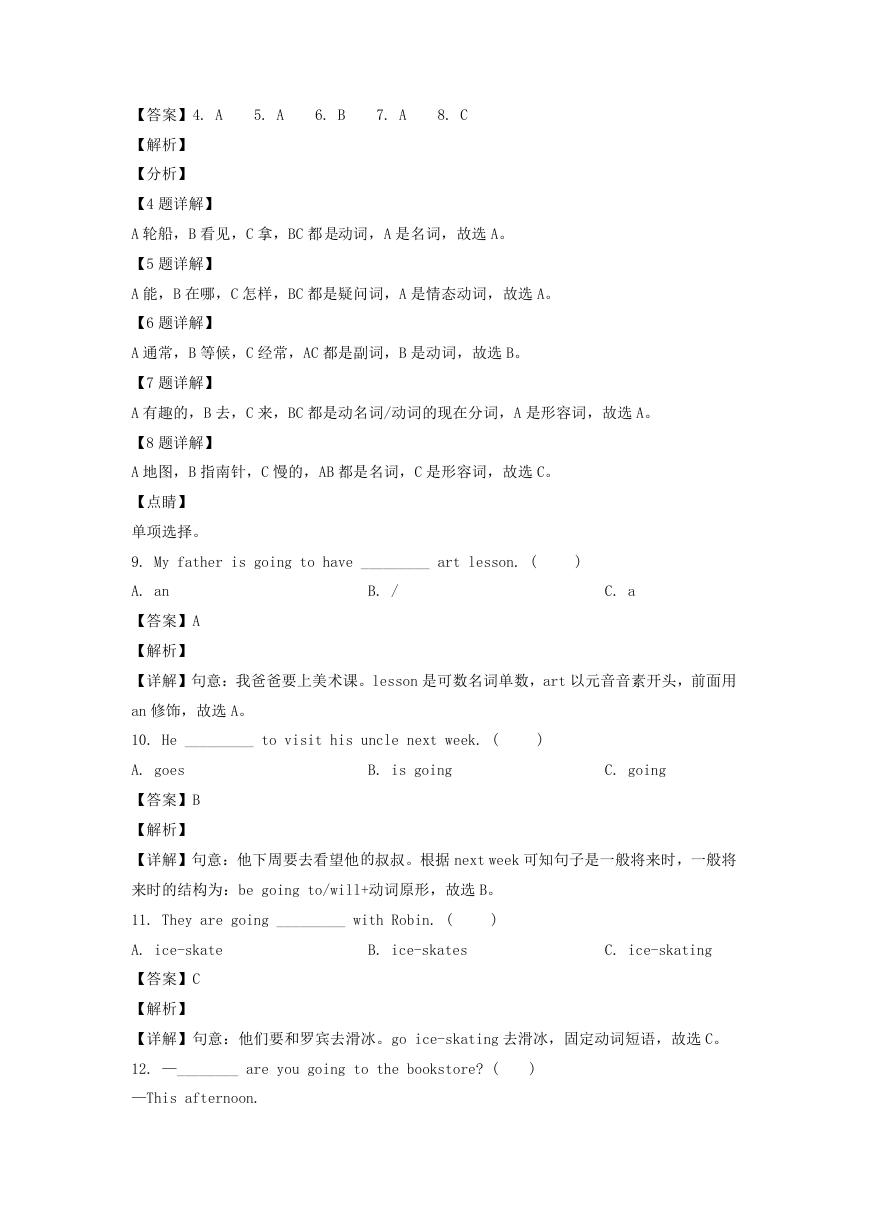 【答案】4. A　5. A　6. B　7. A　8. C

【解析】

【分析】

【4题详解】

A轮船，B看见，C拿，BC都是动词，A是名词，故选A。

【5题详解】

A能，B在哪，C怎样，BC都是疑问词，A是情态动词，故选A。

【6题详解】

A通常，B等候，C经常，AC都是副词，B是动词，故选B。

【7题详解】

A有趣的，B去，C来，BC都是动名词/动词的现在分词，A是形容词，故选A。

【8题详解】

A地图，B指南针，C慢的，AB都是名词，C是形容词，故选C。

【点睛】

单项选择。

9. My father is going to have _________ art lesson. (　　)

A. an　B. /　C. a

【答案】A

【解析】

【详解】句意：我爸爸要上美术课。lesson是可数名词单数，art以元音音素开头，前面用an修饰，故选A。

10. He _________ to visit his uncle next week. (　　)

A. goes　B. is going　C. going

【答案】B

【解析】

【详解】句意：他下周要去看望他的叔叔。根据next week可知句子是一般将来时，一般将来时的结构为：be going to/will+动词原形，故选B。

11. They are going _________ with Robin. (　　)

A. ice-skate　B. ice-skates　C. ice-skating

【答案】C

【解析】

【详解】句意：他们要和罗宾去滑冰。go ice-skating去滑冰，固定动词短语，故选C。

12. —________ are you going to the bookstore? (　　)

—This afternoon.